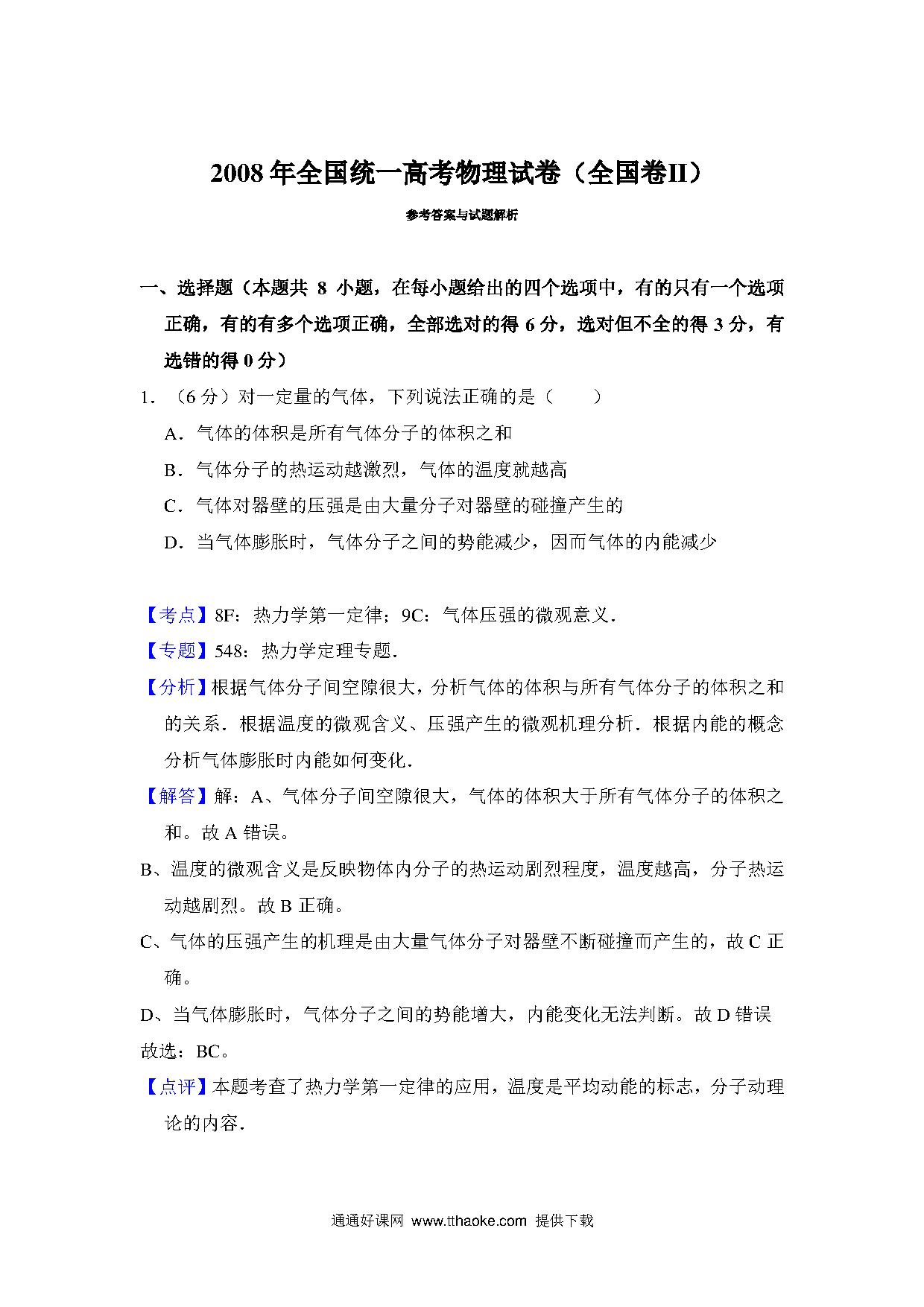 2008年全国统一高考物理试卷（全国卷II）

参考答案与试题解析

一、选择题（本题共 8 小题，在每小题给出的四个选项中，有的只有一个选项正确，有的有多个选项正确，全部选对的得 6 分，选对但不全的得 3 分，有选错的得 0 分）

1．（6 分）对一定量的气体，下列说法正确的是（　　）

A．气体的体积是所有气体分子的体积之和

B．气体分子的热运动越激烈，气体的温度就越高

C．气体对器壁的压强是由大量分子对器壁的碰撞产生的

D．当气体膨胀时，气体分子之间的势能减少，因而气体的内能减少

【考点】8F：热力学第一定律；9C：气体压强的微观意义．

【专题】548：热力学定理专题．

【分析】根据气体分子间空隙很大，分析气体的体积与所有气体分子的体积之和的关系．根据温度的微观含义、压强产生的微观机理分析．根据内能的概念分析气体膨胀时内能如何变化．

【解答】解：A、气体分子间空隙很大，气体的体积大于所有气体分子的体积之和。故 A 错误。

B、温度的微观含义是反映物体内分子的热运动剧烈程度，温度越高，分子热运动越剧烈。故 B 正确。

C、气体的压强产生的机理是由大量气体分子对器壁不断碰撞而产生的，故 C 正确。

D、当气体膨胀时，气体分子之间的势能增大，内能变化无法判断。故 D 错误

故选：BC。

【点评】本题考查了热力学第一定律的应用，温度是平均动能的标志，分子动理论的内容．

通通好课网 www.tthaoke.com 提供下载